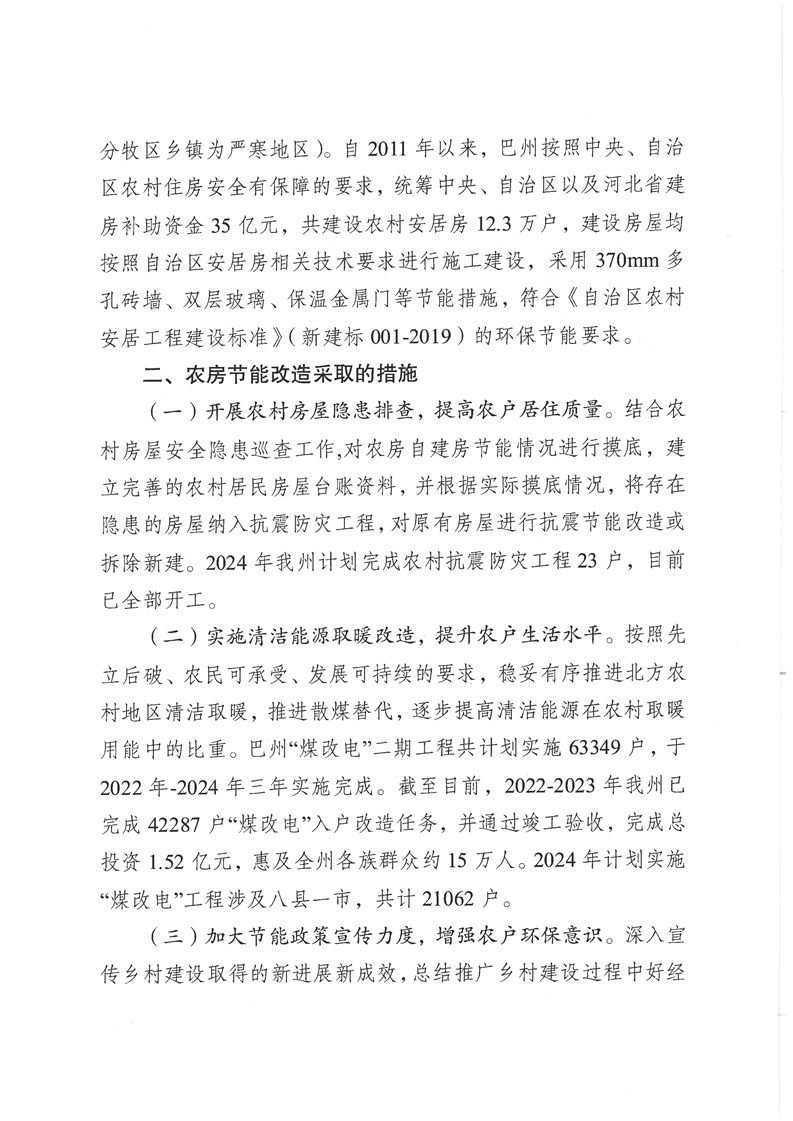 分牧区乡镇为严寒地区）。自 2011 年以来，巴州按照中央、自治区农村住房安全有保障的要求，统筹中央、自治区以及河北省建房补助资金 35 亿元，共建设农村安居房 12.3 万户，建设房屋均按照自治区安居房相关技术要求进行施工建设，采用 370mm 多孔砖墙、双层玻璃、保温金属门等节能措施，符合《自治区农村安居工程建设标准》（新建标 001-2019）的环保节能要求。

二、农房节能改造采取的措施

（一）开展农村房屋隐患排查，提高农户居住质量。结合农村房屋安全隐患巡查工作，对农房自建房节能情况进行摸底，建立完善的农村居民房屋台账资料，并根据实际摸底情况，将存在隐患的房屋纳入抗震防灾工程，对原有房屋进行抗震节能改造或拆除新建。2024 年我州计划完成农村抗震防灾工程 23 户，目前已全部开工。

（二）实施清洁能源取暖改造，提升农户生活水平。按照先立后破、农民可承受、发展可持续的要求，稳妥有序推进北方农村地区清洁取暖，推进散煤替代，逐步提高清洁能源在农村取暖用能中的比重。巴州“煤改电”二期工程共计划实施 63349 户，于 2022 年-2024 年三年实施完成。截至目前，2022-2023 年我州已完成 42287 户“煤改电”入户改造任务，并通过竣工验收，完成总投资 1.52 亿元，惠及全州各族群众约 15 万人。2024 年计划实施“煤改电”工程涉及八县一市，共计 21062 户。

（三）加大节能政策宣传力度，增强农户环保意识。深入宣传乡村建设取得的新进展新成效，总结推广乡村建设过程中好经